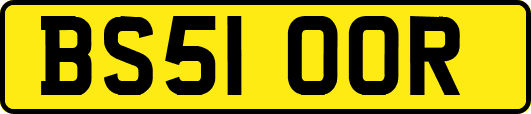 BS51 OOR